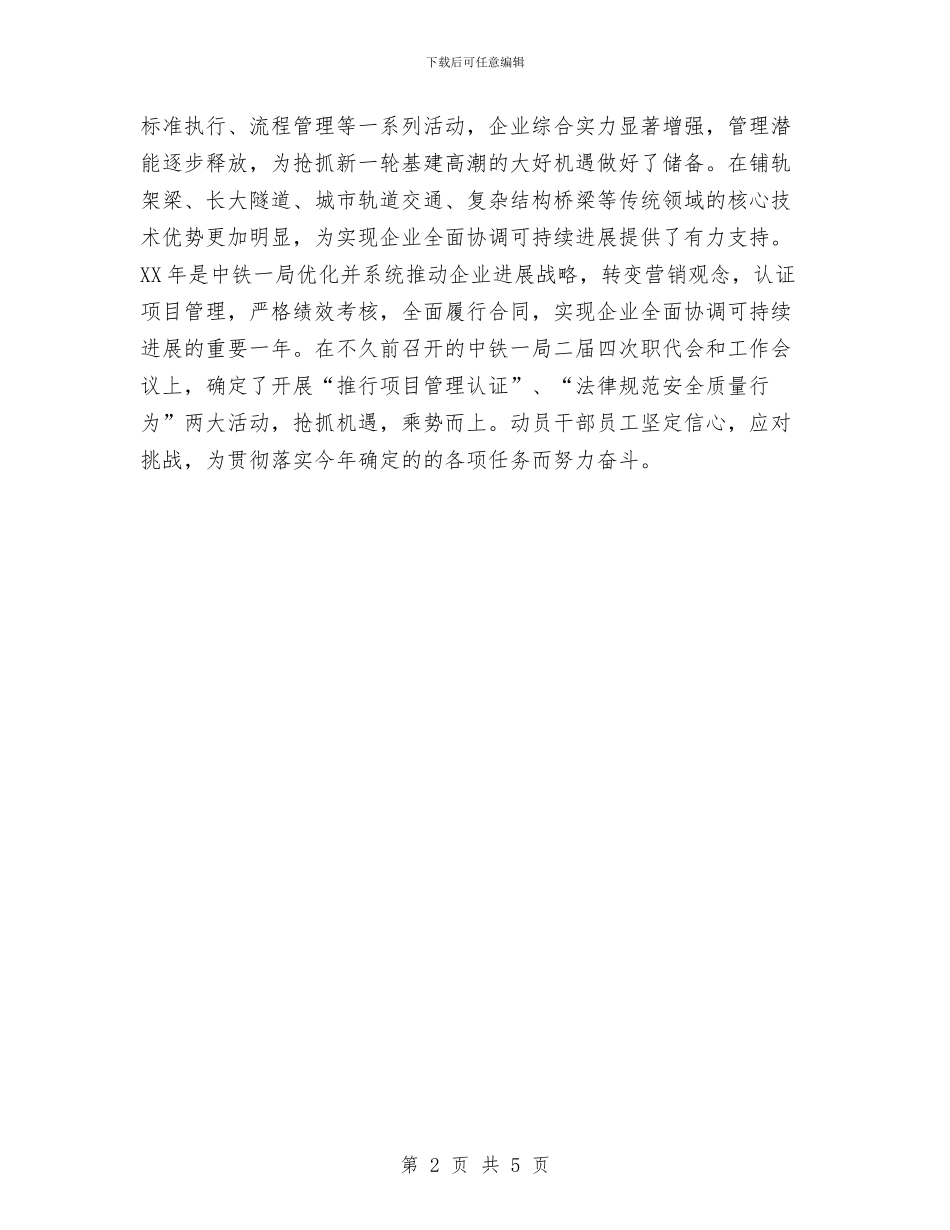 下载后可任意编辑

标准执行、流程管理等一系列活动，企业综合实力显著增强，管理潜能逐步释放，为抢抓新一轮基建高潮的大好机遇做好了储备。在铺轨架梁、长大隧道、城市轨道交通、复杂结构桥梁等传统领域的核心技术优势更加明显，为实现企业全面协调可持续进展提供了有力支持。XX年是中铁一局优化并系统推动企业进展战略，转变营销观念，认证项目管理，严格绩效考核，全面履行合同，实现企业全面协调可持续进展的重要一年。在不久前召开的中铁一局二届四次职代会和工作会议上，确定了开展“推行项目管理认证”、“法律规范安全质量行为”两大活动，抢抓机遇，乘势而上。动员干部员工坚定信心，应对挑战，为贯彻落实今年确定的的各项任务而努力奋斗。

第 2 页 共 5 页